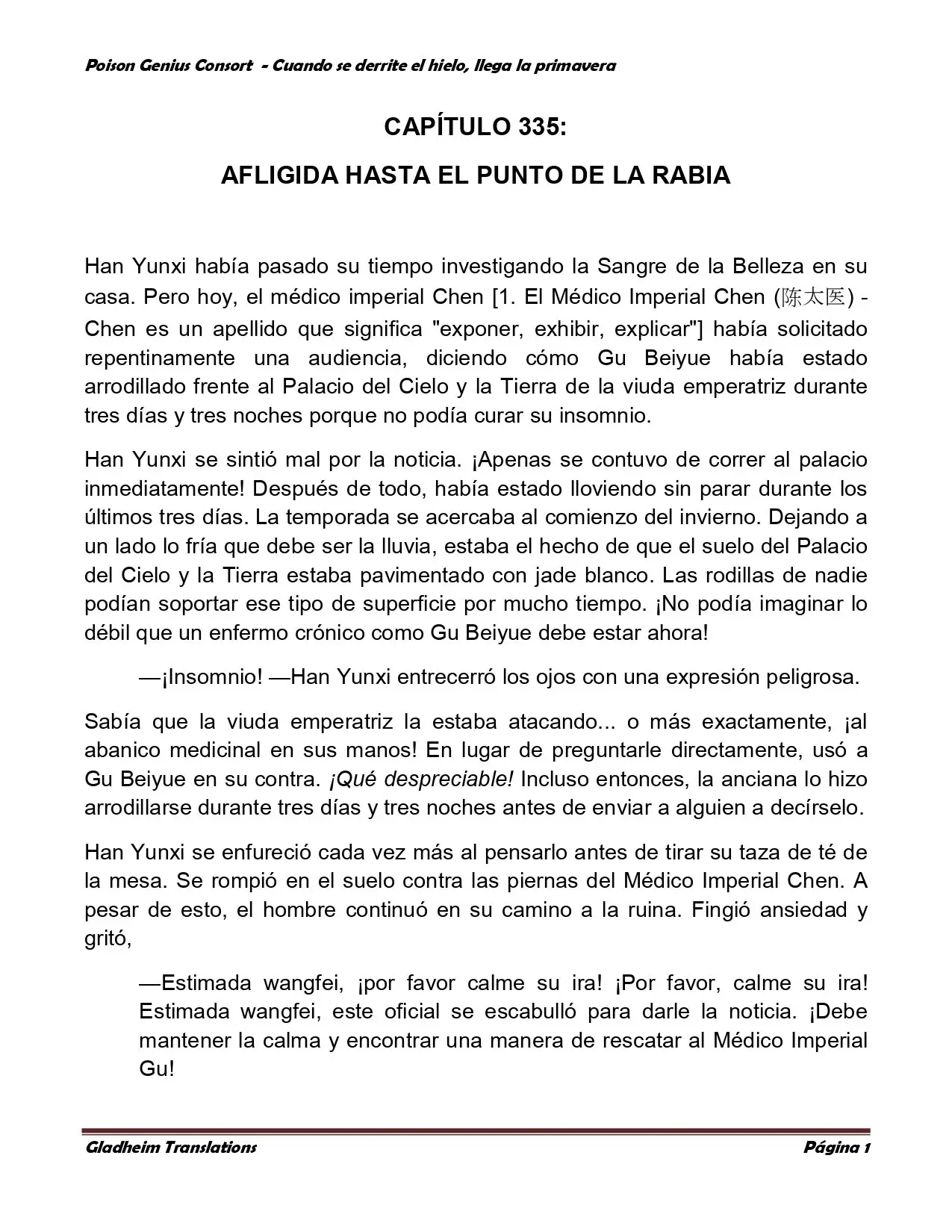 Poison Genius Consort - Cuando se derrite el hielo, llega la primavera

CAPÍTULO 335:

AFLIGIDA HASTA EL PUNTO DE LA RABIA

Han Yunxi había pasado su tiempo investigando la Sangre de la Belleza en su casa. Pero hoy, el médico imperial Chen [1. El Médico Imperial Chen (陈太医) - Chen es un apellido que significa "exponer, exhibir, explicar"] había solicitado repentinamente una audiencia, diciendo cómo Gu Beiyue había estado arrodillado frente al Palacio del Cielo y la Tierra de la viuda emperatriz durante tres días y tres noches porque no podía curar su insomnio.

Han Yunxi se sintió mal por la noticia. ¡Apenas se contuvo de correr al palacio inmediatamente! Después de todo, había estado lloviendo sin parar durante los últimos tres días. La temporada se acercaba al comienzo del invierno. Dejando a un lado lo fría que debe ser la lluvia, estaba el hecho de que el suelo del Palacio del Cielo y la Tierra estaba pavimentado con jade blanco. Las rodillas de nadie podían soportar ese tipo de superficie por mucho tiempo. ¡No podía imaginar lo débil que un enfermo crónico como Gu Beiyue debe estar ahora!

—¡Insomnio! —Han Yunxi entrecerró los ojos con una expresión peligrosa.

Sabía que la viuda emperatriz la estaba atacando... o más exactamente, ¡al abanico medicinal en sus manos! En lugar de preguntarle directamente, usó a Gu Beiyue en su contra. ¡Qué despreciable! Incluso entonces, la anciana lo hizo arrodillarse durante tres días y tres noches antes de enviar a alguien a decírselo.

Han Yunxi se enfureció cada vez más al pensarlo antes de tirar su taza de té de la mesa. Se rompió en el suelo contra las piernas del Médico Imperial Chen. A pesar de esto, el hombre continuó en su camino a la ruina. Fingió ansiedad y gritó,

—Estimada wangfei, ¡por favor calme su ira! ¡Por favor, calme su ira! Estimada wangfei, este oficial se escabulló para darle la noticia. ¡Debe mantener la calma y encontrar una manera de rescatar al Médico Imperial Gu!

Gladheim Translations Página 1